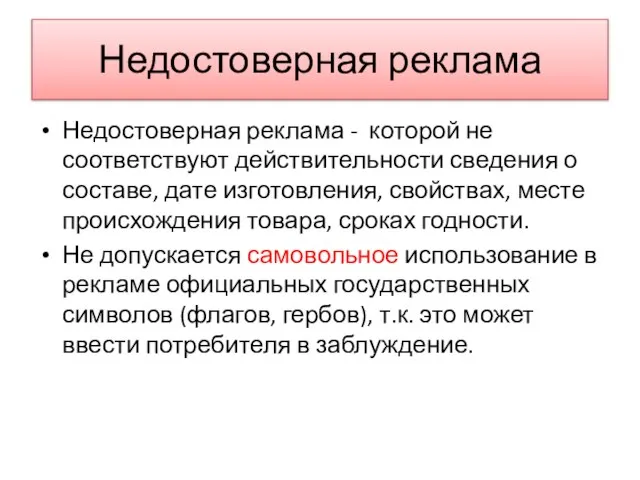 Недостоверная реклама

• Недостоверная реклама - которой не соответствуют действительности сведения о составе, дате изготовления, свойствах, месте происхождения товара, сроках годности.

• Не допускается самовольное использование в рекламе официальных государственных символов (флагов, гербов), т.к. это может ввести потребителя в заблуждение.